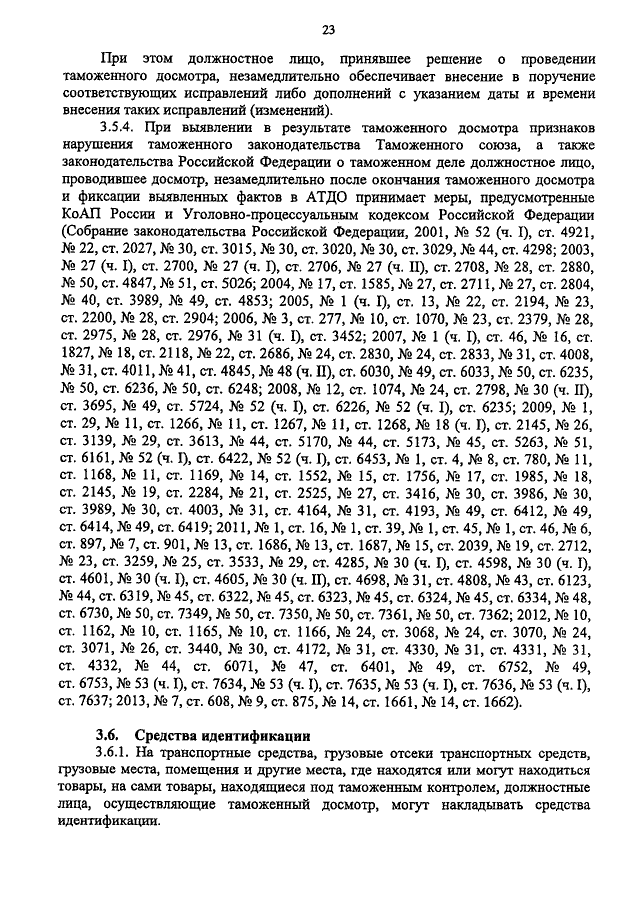 23

При этом должностное лицо, принявшее решение о проведении таможенного досмотра, незамедлительно обеспечивает внесение в поручение соответствующих исправлений либо дополнений с указанием даты и времени внесения таких исправлений (изменений).

3.5.4. При выявлении в результате таможенного досмотра признаков нарушения таможенного законодательства Таможенного союза, а также законодательства Российской Федерации о таможенном деле должностное лицо, проводившее досмотр, незамедлительно после окончания таможенного досмотра и фиксации выявленных фактов в АТДО принимает меры, предусмотренные КоАП России и Уголовно-процессуальным кодексом Российской Федерации (Собрание законодательства Российской Федерации, 2001, № 52 (ч. I), ст. 4921, № 22, ст. 2027, № 30, ст. 3015, № 30, ст. 3020, № 30, ст. 3029, № 44, ст. 4298; 2003, № 27 (ч. I), ст. 2700, № 27 (ч. I), ст. 2706, № 27 (ч. II), ст. 2708, № 28, ст. 2880, № 50, ст. 4847, № 51, ст. 5026; 2004, № 17, ст. 1585, № 27, ст. 2711, № 27, ст. 2804, № 40, ст. 3989, № 49, ст. 4853; 2005, № 1 (ч. I), ст. 13, № 22, ст. 2194, № 23, ст. 2200, № 28, ст. 2904; 2006, № 3, ст. 277, № 10, ст. 1070, № 23, ст. 2379, № 28, ст. 2975, № 28, ст. 2976, № 31 (ч. I), ст. 3452; 2007, № 1 (ч. I), ст. 46, № 16, ст. 1827, № 18, ст. 2118, № 22, ст. 2686, № 24, ст. 2830, № 24, ст. 2833, № 31, ст. 4008, № 31, ст. 4011, № 41, ст. 4845, № 48 (ч. II), ст. 6030, № 49, ст. 6033, № 50, ст. 6235, № 50, ст. 6236, № 50, ст. 6248; 2008, № 12, ст. 1074, № 24, ст. 2798, № 30 (ч. II), ст. 3695, № 49, ст. 5724, № 52 (ч. I), ст. 6226, № 52 (ч. I), ст. 6235; 2009, № 1, ст. 29, № 11, ст. 1266, № 11, ст. 1267, № 11, ст. 1268, № 18 (ч. I), ст. 2145, № 26, ст. 3139, № 29, ст. 3613, № 44, ст. 5170, № 44, ст. 5173, № 45, ст. 5263, № 51, ст. 6161, № 52 (ч. I), ст. 6422, № 52 (ч. I), ст. 6453, № 1, ст. 4, № 8, ст. 780, № 11, ст. 1168, № 11, ст. 1169, № 14, ст. 1552, № 15, ст. 1756, № 17, ст. 1985, № 18, ст. 2145, № 19, ст. 2284, № 21, ст. 2525, № 27, ст. 3416, № 30, ст. 3986, № 30, ст. 3989, № 30, ст. 4003, № 31, ст. 4164, № 31, ст. 4193, № 49, ст. 6412, № 49, ст. 6414, № 49, ст. 6419; 2011, № 1, ст. 16, № 1, ст. 39, № 1, ст. 45, № 1, ст. 46, № 6, ст. 897, № 7, ст. 901, № 13, ст. 1686, № 13, ст. 1687, № 15, ст. 2039, № 19, ст. 2712, № 23, ст. 3259, № 25, ст. 3533, № 29, ст. 4285, № 30 (ч. I), ст. 4598, № 30 (ч. I), ст. 4601, № 30 (ч. I), ст. 4605, № 30 (ч. II), ст. 4698, № 31, ст. 4808, № 43, ст. 6123, № 44, ст. 6319, № 45, ст. 6322, № 45, ст. 6323, № 45, ст. 6324, № 45, ст. 6334, № 48, ст. 6730, № 50, ст. 7349, № 50, ст. 7350, № 50, ст. 7361, № 50, ст. 7362; 2012, № 10, ст. 1162, № 10, ст. 1165, № 10, ст. 1166, № 24, ст. 3068, № 24, ст. 3070, № 24, ст. 3071, № 26, ст. 3440, № 30, ст. 4172, № 31, ст. 4330, № 31, ст. 4331, № 31, ст. 4332, № 44, ст. 6071, № 47, ст. 6401, № 49, ст. 6752, № 49, ст. 6753, № 53 (ч. I), ст. 7634, № 53 (ч. I), ст. 7635, № 53 (ч. I), ст. 7636, № 53 (ч. I), ст. 7637; 2013, № 7, ст. 608, № 9, ст. 875, № 14, ст. 1661, № 14, ст. 1662).

3.6. Средства идентификации

3.6.1. На транспортные средства, грузовые отсеки транспортных средств, грузовые места, помещения и другие места, где находятся или могут находиться товары, на сами товары, находящиеся под таможенным контролем, должностные лица, осуществляющие таможенный досмотр, могут накладывать средства идентификации.